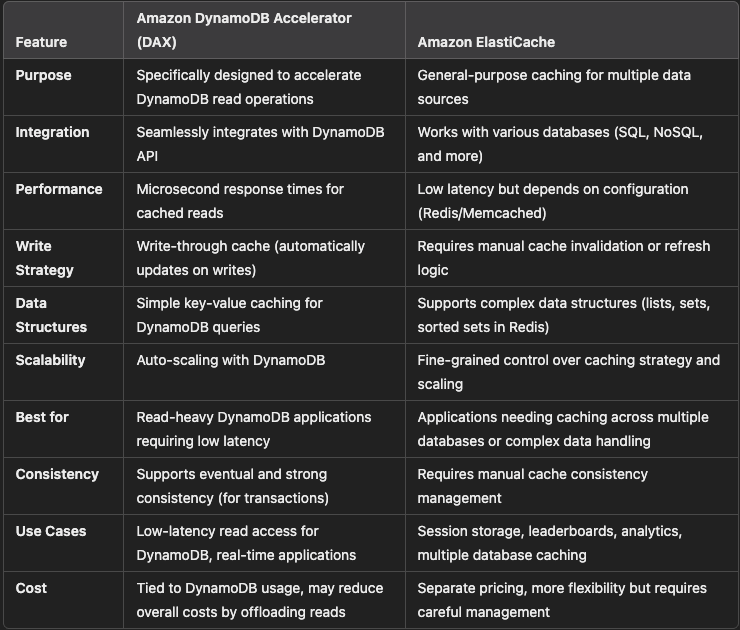 | Feature | Amazon DynamoDB Accelerator (DAX) | Amazon ElastiCache |
|---|---|---|
| Purpose | Specifically designed to accelerate DynamoDB read operations | General-purpose caching for multiple data sources |
| Integration | Seamlessly integrates with DynamoDB API | Works with various databases (SQL, NoSQL, and more) |
| Performance | Microsecond response times for cached reads | Low latency but depends on configuration (Redis/Memcached) |
| Write Strategy | Write-through cache (automatically updates on writes) | Requires manual cache invalidation or refresh logic |
| Data Structures | Simple key-value caching for DynamoDB queries | Supports complex data structures (lists, sets, sorted sets in Redis) |
| Scalability | Auto-scaling with DynamoDB | Fine-grained control over caching strategy and scaling |
| Best for | Read-heavy DynamoDB applications requiring low latency | Applications needing caching across multiple databases or complex data handling |
| Consistency | Supports eventual and strong consistency (for transactions) | Requires manual cache consistency management |
| Use Cases | Low-latency read access for DynamoDB, real-time applications | Session storage, leaderboards, analytics, multiple database caching |
| Cost | Tied to DynamoDB usage, may reduce overall costs by offloading reads | Separate pricing, more flexibility but requires careful management |